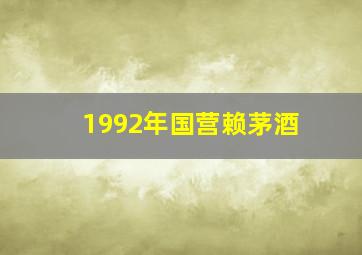 1992年国营赖茅酒